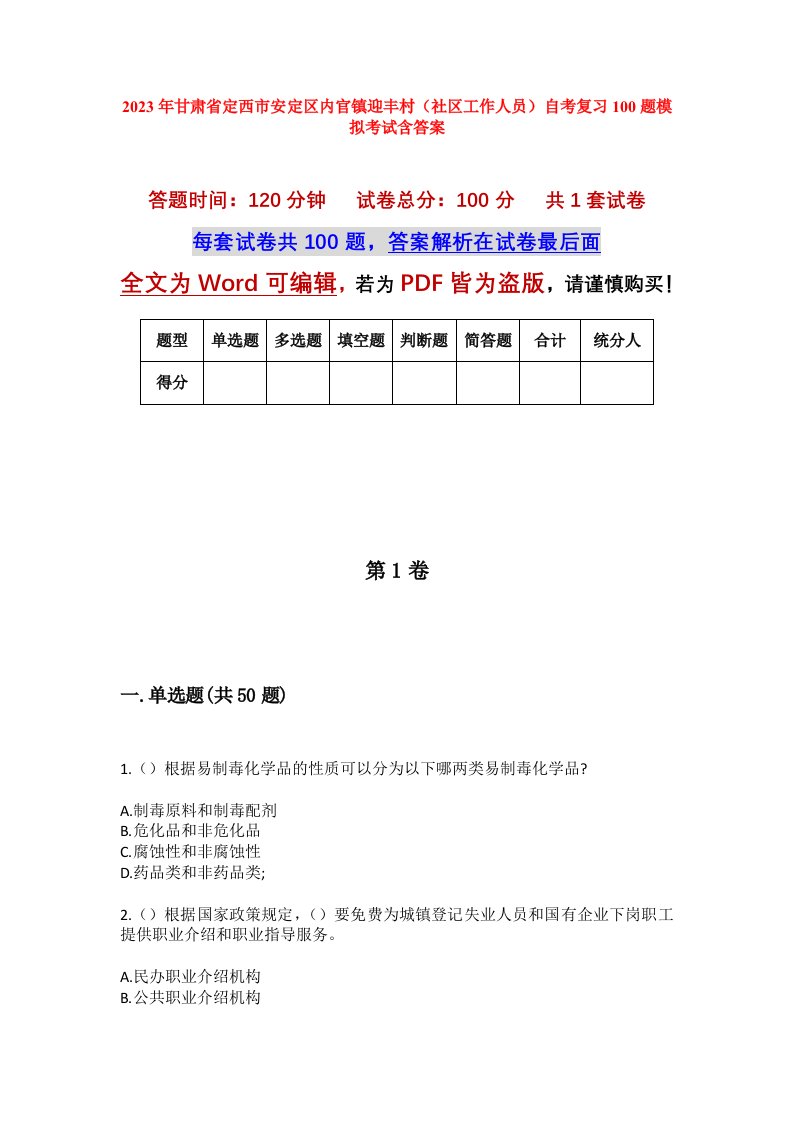 2023年甘肃省定西市安定区内官镇迎丰村（社区工作人员）自考复习100题模拟考试含答案

答题时间：120分钟　　试卷总分：100分　　共1套试卷

每套试卷共100题，答案解析在试卷最后面

全文为Word可编辑，若为PDF皆为盗版，请谨慎购买！

| 题型 | 单选题 | 多选题 | 填空题 | 判断题 | 简答题 | 合计 | 统分人 |
|---|---|---|---|---|---|---|---|
| 得分 | | | | | | | |

第1卷

一.单选题(共50题)

1.（）根据易制毒化学品的性质可以分为以下哪两类易制毒化学品?

A.制毒原料和制毒配剂
B.危化品和非危化品
C.腐蚀性和非腐蚀性
D.药品类和非药品类;

2.（）根据国家政策规定，（）要免费为城镇登记失业人员和国有企业下岗职工提供职业介绍和职业指导服务。

A.民办职业介绍机构
B.公共职业介绍机构